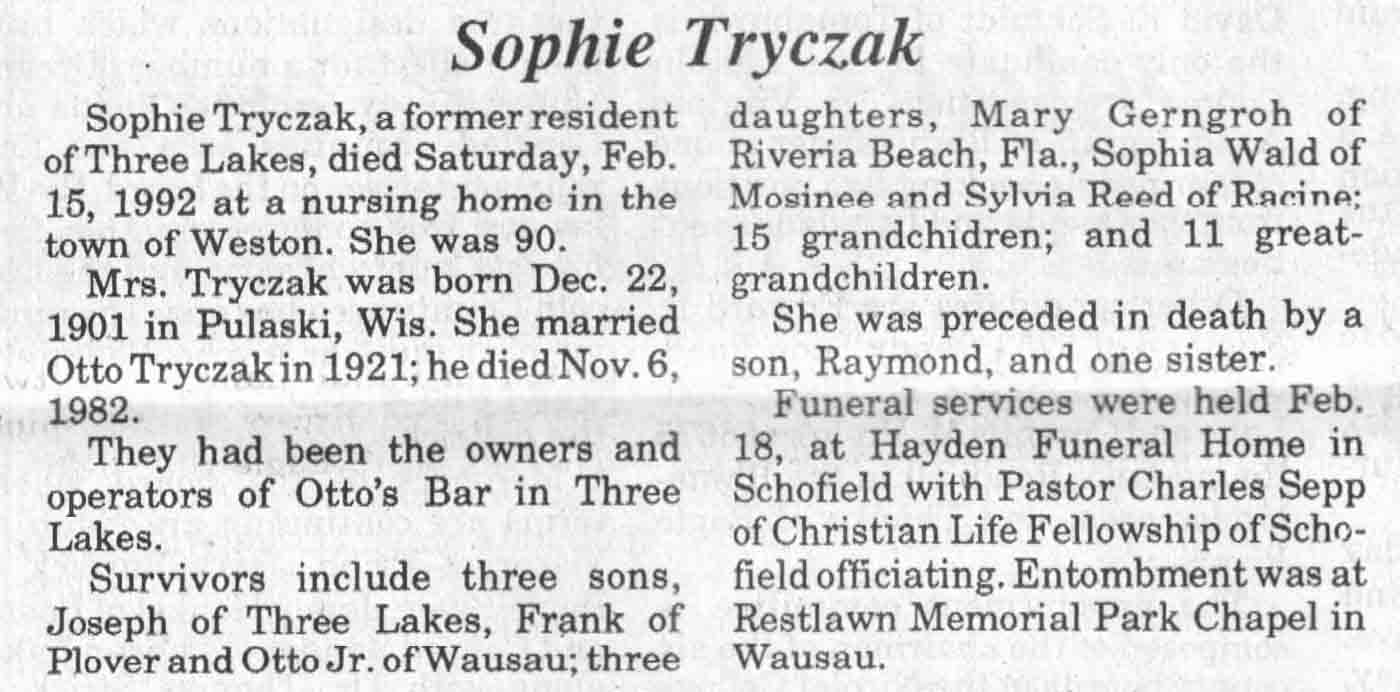 Sophie Tryczak

Sophie Tryczak, a former resident of Three Lakes, died Saturday, Feb. 15, 1992 at a nursing home in the town of Weston. She was 90.

Mrs. Tryczak was born Dec. 22, 1901 in Pulaski, Wis. She married Otto Tryczak in 1921; he died Nov. 6, 1982.

They had been the owners and operators of Otto's Bar in Three Lakes.

Survivors include three sons, Joseph of Three Lakes, Frank of Plover and Otto Jr. of Wausau; three daughters, Mary Gerngroh of Riveria Beach, Fla., Sophia Wald of Mosinee and Sylvia Reed of Racine; 15 grandchidren; and 11 great-grandchildren.

She was preceded in death by a son, Raymond, and one sister.

Funeral services were held Feb. 18, at Hayden Funeral Home in Schofield with Pastor Charles Sepp of Christian Life Fellowship of Schofield officiating. Entombment was at Restlawn Memorial Park Chapel in Wausau.